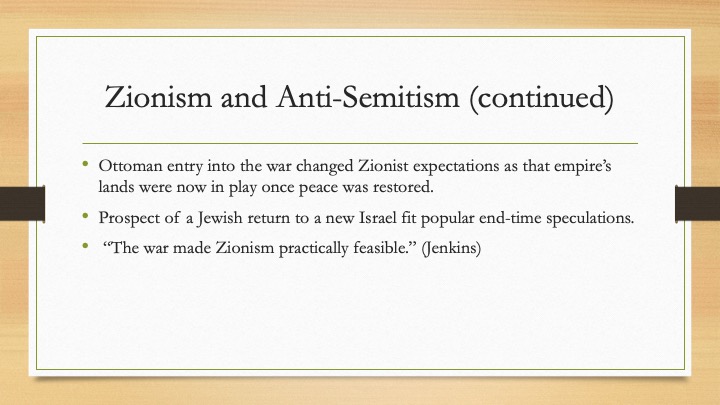 Zionism and Anti-Semitism (continued)

• Ottoman entry into the war changed Zionist expectations as that empire's lands were now in play once peace was restored.

• Prospect of a Jewish return to a new Israel fit popular end-time speculations.

• "The war made Zionism practically feasible." (Jenkins)